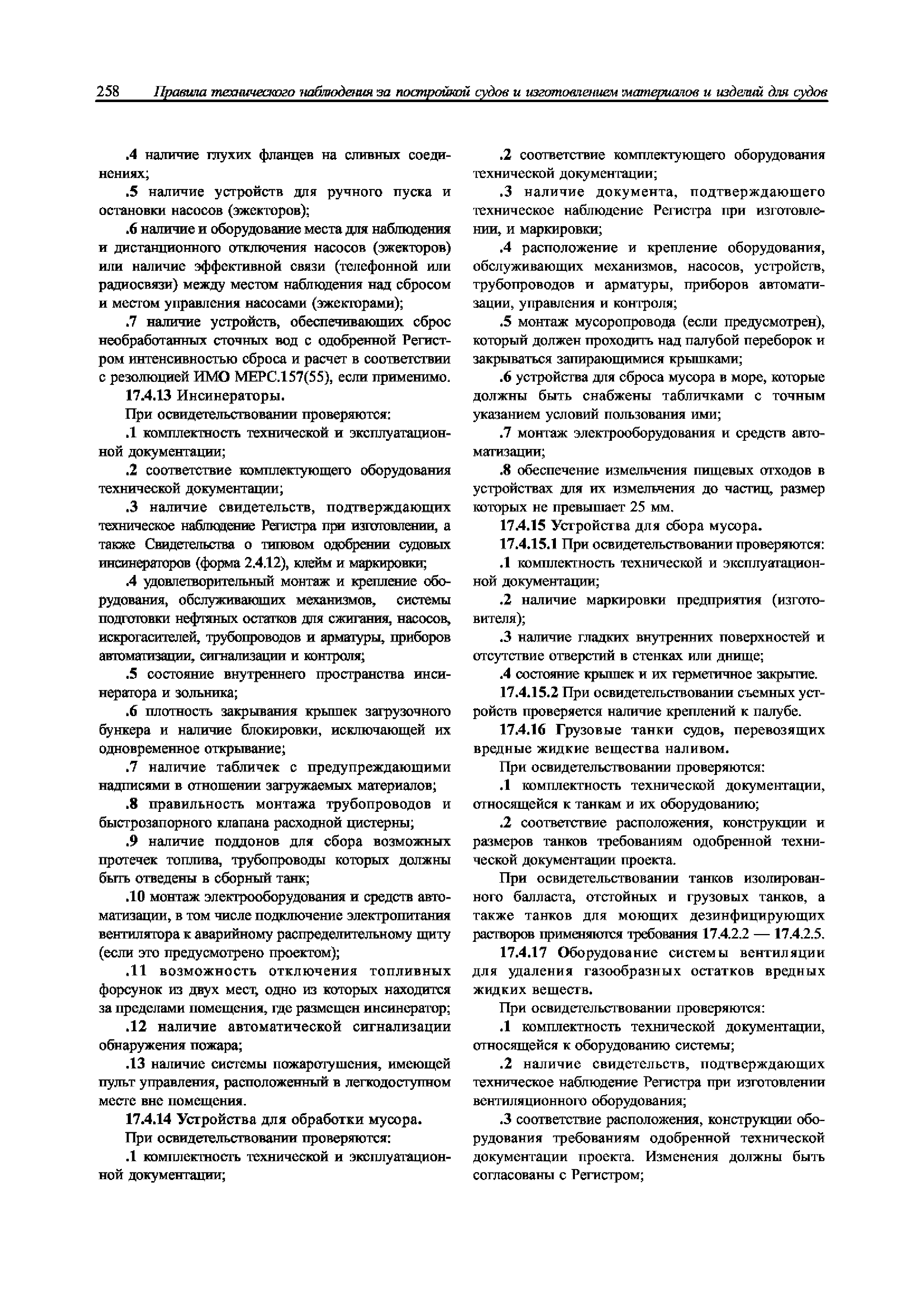 258 Правила технического наблюдения за постройкой судов и изготовлением материалов и изделий для судов

.4 наличие глухих фланцев на сливных соединениях;

.5 наличие устройств для ручного пуска и остановки насосов (эжекторов);

.6 наличие и оборудование места для наблюдения и дистанционного отключения насосов (эжекторов) или наличие эффективной связи (телефонной или радиосвязи) между местом наблюдения над сбросом и местом управления насосами (эжекторами);

.7 наличие устройств, обеспечивающих сброс необработанных сточных вод с одобренной Регистром интенсивностью сброса и расчет в соответствии с резолюцией ИМО МЕРС.157(55), если применимо.

17.4.13 Инсинераторы.

При освидетельствовании проверяются:

.1 комплектность технической и эксплуатационной документации;

.2 соответствие комплектующего оборудования технической документации;

.3 наличие свидетельств, подтверждающих техническое наблюдение Регистра при изготовлении, а также Свидетельства о типовом одобрении судовых инсинераторов (форма 2.4.12), клейм и маркировки;

.4 удовлетворительный монтаж и крепление оборудования, обслуживающих механизмов, системы подготовки нефтяных остатков для сжигания, насосов, искрогасителей, трубопроводов и арматуры, приборов автоматизации, сигнализации и контроля;

.5 состояние внутреннего пространства инсинератора и зольника;

.6 плотность закрывания крышек загрузочного бункера и наличие блокировки, исключающей их одновременное открывание;

.7 наличие табличек с предупреждающими надписями в отношении загружаемых материалов;

.8 правильность монтажа трубопроводов и быстрозапорного клапана расходной цистерны;

.9 наличие поддонов для сбора возможных протечек топлива, трубопроводы которых должны быть отведены в сборный танк;

.10 монтаж электрооборудования и средств автоматизации, в том числе подключение электропитания вентилятора к аварийному распределительному щиту (если это предусмотрено проектом);

.11 возможность отключения топливных форсунок из двух мест, одно из которых находится за пределами помещения, где размещен инсинератор;

.12 наличие автоматической сигнализации обнаружения пожара;

.13 наличие системы пожаротушения, имеющей пульт управления, расположенный в легкодоступном месте вне помещения.

17.4.14 Устройства для обработки мусора.

При освидетельствовании проверяются:

.1 комплектность технической и эксплуатационной документации;

.2 соответствие комплектующего оборудования технической документации;

.3 наличие документа, подтверждающего техническое наблюдение Регистра при изготовлении, и маркировки;

.4 расположение и крепление оборудования, обслуживающих механизмов, насосов, устройств, трубопроводов и арматуры, приборов автоматизации, управления и контроля;

.5 монтаж мусоропровода (если предусмотрен), который должен проходить над палубой переборок и закрываться запирающимися крышками;

.6 устройства для сброса мусора в море, которые должны быть снабжены табличками с точным указанием условий пользования ими;

.7 монтаж электрооборудования и средств автоматизации;

.8 обеспечение измельчения пищевых отходов в устройствах для их измельчения до частиц, размер которых не превышает 25 мм.

17.4.15 Устройства для сбора мусора.

17.4.15.1 При освидетельствовании проверяются:

.1 комплектность технической и эксплуатационной документации;

.2 наличие маркировки предприятия (изготовителя);

.3 наличие гладких внутренних поверхностей и отсутствие отверстий в стенках или днище;

.4 состояние крышек и их герметичное закрытие.

17.4.15.2 При освидетельствовании съемных устройств проверяется наличие креплений к палубе.

17.4.16 Грузовые танки судов, перевозящих вредные жидкие вещества наливом.

При освидетельствовании проверяются:

.1 комплектность технической документации, относящейся к танкам и их оборудованию;

.2 соответствие расположения, конструкции и размеров танков требованиям одобренной технической документации проекта.

При освидетельствовании танков изолированного балласта, отстойных и грузовых танков, а также танков для моющих дезинфицирующих растворов применяются требования 17.4.2.2 — 17.4.2.5.

17.4.17 Оборудование системы вентиляции для удаления газообразных остатков вредных жидких веществ.

При освидетельствовании проверяются:

.1 комплектность технической документации, относящейся к оборудованию системы;

.2 наличие свидетельств, подтверждающих техническое наблюдение Регистра при изготовлении вентиляционного оборудования;

.3 соответствие расположения, конструкции оборудования требованиям одобренной технической документации проекта. Изменения должны быть согласованы с Регистром;